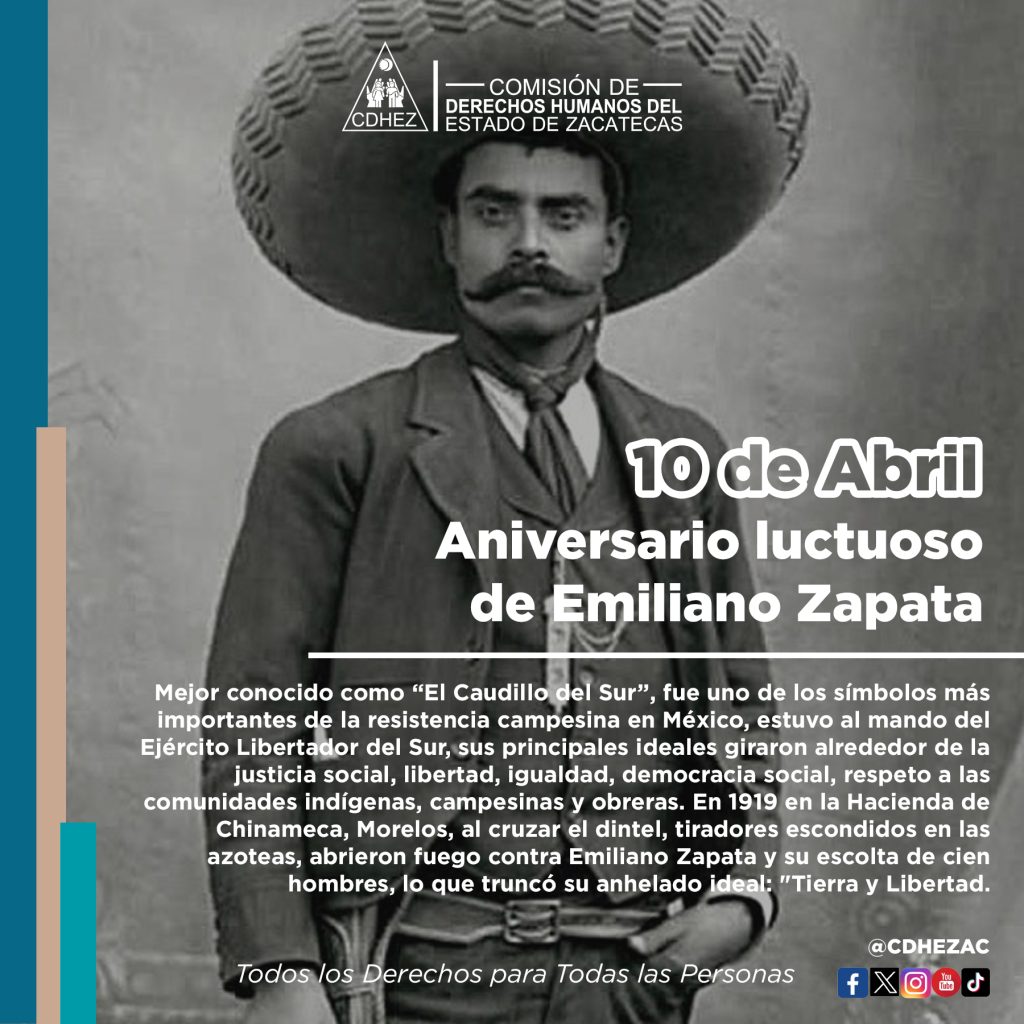 CDHEZ

COMISIÓN DE
DERECHOS HUMANOS DEL
ESTADO DE ZACATECAS

10 de Abril
Aniversario luctuoso
de Emiliano Zapata

Mejor conocido como "El Caudillo del Sur", fue uno de los símbolos más importantes de la resistencia campesina en México, estuvo al mando del Ejército Libertador del Sur, sus principales ideales giraron alrededor de la justicia social, libertad, igualdad, democracia social, respeto a las comunidades indígenas, campesinas y obreras. En 1919 en la Hacienda de Chinameca, Morelos, al cruzar el dintel, tiradores escondidos en las azoteas, abrieron fuego contra Emiliano Zapata y su escolta de cien hombres, lo que truncó su anhelado ideal: "Tierra y Libertad.

@CDHEZAC

Todos los Derechos para Todas las Personas